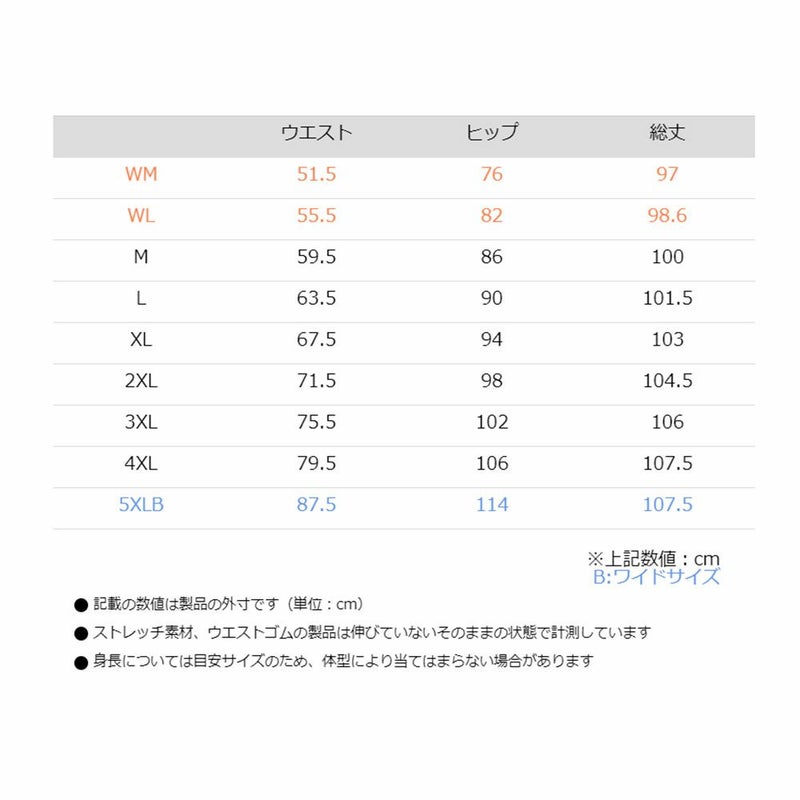 | | ウエスト | ヒップ | 総丈 |
|---|---|---|---|
| WM | 51.5 | 76 | 97 |
| WL | 55.5 | 82 | 98.6 |
| M | 59.5 | 86 | 100 |
| L | 63.5 | 90 | 101.5 |
| XL | 67.5 | 94 | 103 |
| 2XL | 71.5 | 98 | 104.5 |
| 3XL | 75.5 | 102 | 106 |
| 4XL | 79.5 | 106 | 107.5 |
| 5XLB | 87.5 | 114 | 107.5 |

※上記数値：cm
B:ワイドサイズ

● 記載の数値は製品の外寸です（単位：cm）

● ストレッチ素材、ウエストゴムの製品は伸びていないそのままの状態で計測しています

● 身長については目安サイズのため、体型により当てはまらない場合があります